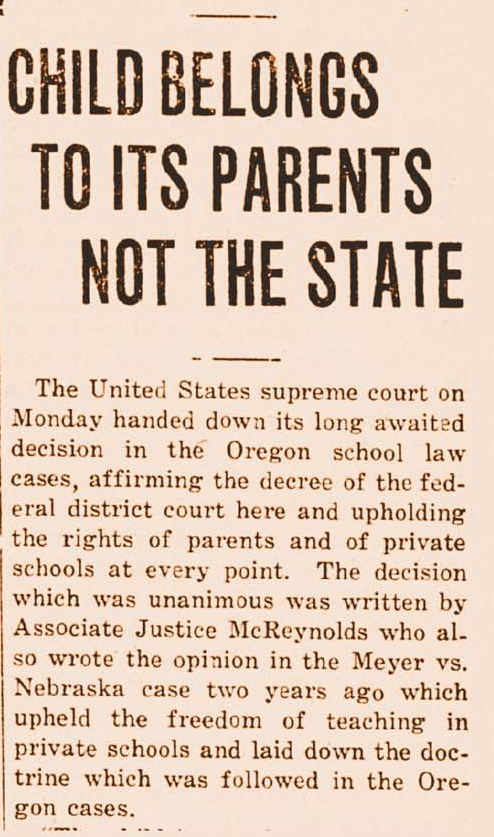 CHILD BELONGS TO ITS PARENTS NOT THE STATE

The United States supreme court on Monday handed down its long awaited decision in the Oregon school law cases, affirming the decree of the federal district court here and upholding the rights of parents and of private schools at every point. The decision which was unanimous was written by Associate Justice McReynolds who also wrote the opinion in the Meyer vs. Nebraska case two years ago which upheld the freedom of teaching in private schools and laid down the doctrine which was followed in the Oregon cases.